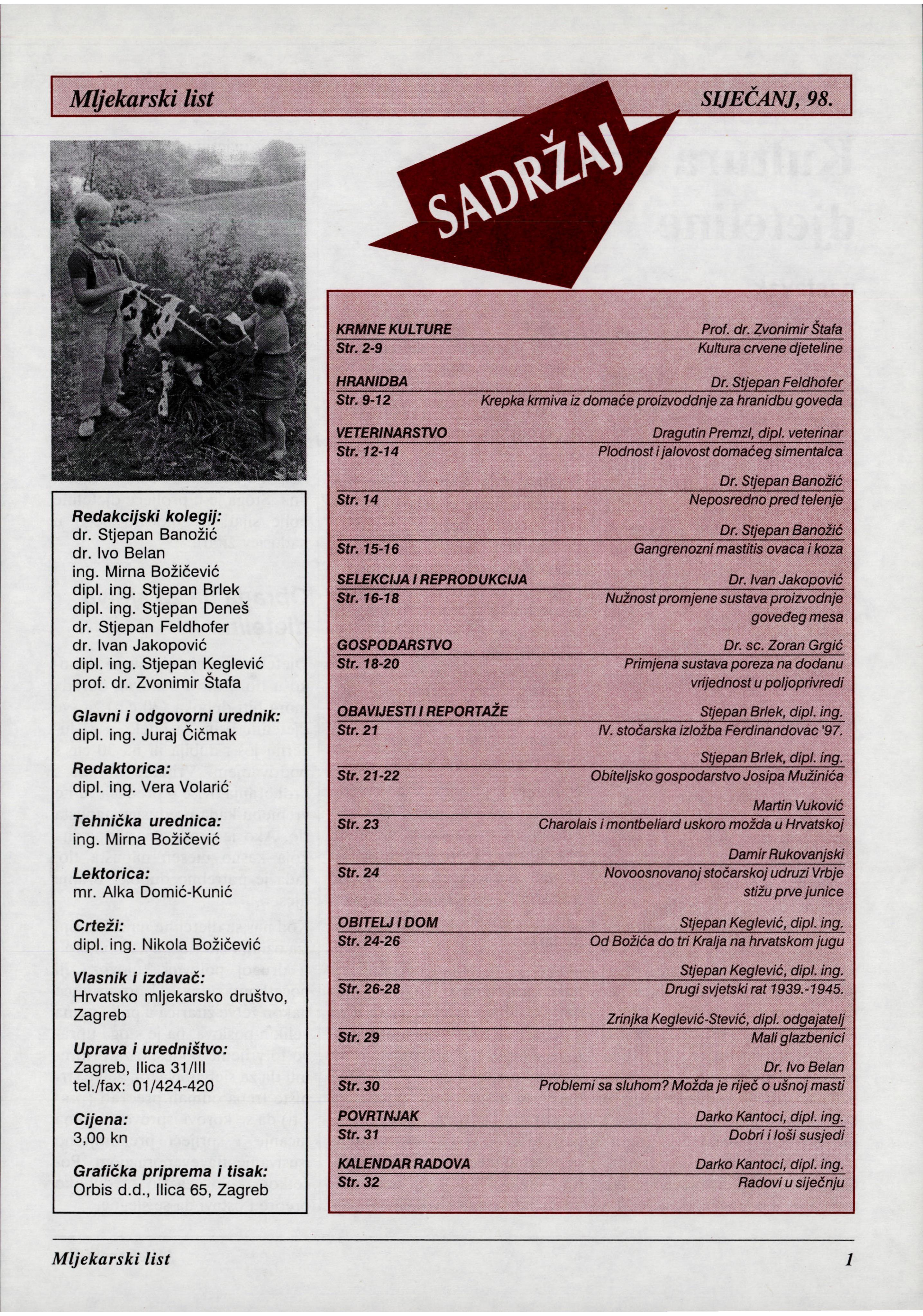 Mljekarski list

SIJEČANJ, 98.

SADRŽAJ

Redakcijski kolegij:
dr. Stjepan Banožić
dr. Ivo Belan
ing. Mirna Božičević
dipl. ing. Stjepan Brlek
dipl. ing. Stjepan Deneš
dr. Stjepan Feldhofer
dr. Ivan Jakopović
dipl. ing. Stjepan Keglević
prof. dr. Zvonimir Štafa

Glavni i odgovorni urednik:
dipl. ing. Juraj Čičmak

Redaktorica:
dipl. ing. Vera Volarić

Tehnička urednica:
ing. Mirna Božičević

Lektorica:
mr. Alka Domić-Kunić

Crteži:
dipl. ing. Nikola Božičević

Vlasnik i izdavač:
Hrvatsko mljekarsko društvo, Zagreb

Uprava i uredništvo:
Zagreb, Ilica 31/III
tel./fax: 01/424-420

Cijena:
3,00 kn

Grafička priprema i tisak:
Orbis d.d., Ilica 65, Zagreb

KRMNE KULTURE
Prof. dr. Zvonimir Štafa
Str. 2-9
Kultura crvene djeteline

HRANIDBA
Dr. Stjepan Feldhofer
Str. 9-12
Krepka krmiva iz domaće proizvoddnje za hranidbu goveda

VETERINARSTVO
Dragutin Premzl, dipl. veterinar
Str. 12-14
Plodnost i jalovost domaćeg simentalca

Dr. Stjepan Banožić
Str. 14
Neposredno pred telenje

Dr. Stjepan Banožić
Str. 15-16
Gangrenozni mastitis ovaca i koza

SELEKCIJA I REPRODUKCIJA
Dr. Ivan Jakopović
Str. 16-18
Nužnost promjene sustava proizvodnje goveđeg mesa

GOSPODARSTVO
Dr. sc. Zoran Grgić
Str. 18-20
Primjena sustava poreza na dodanu vrijednost u poljoprivredi

OBAVIJESTI I REPORTAŽE
Stjepan Brlek, dipl. ing.
Str. 21
IV. stočarska izložba Ferdinandovac '97.

Stjepan Brlek, dipl. ing.
Str. 21-22
Obiteljsko gospodarstvo Josipa Mužinića

Martin Vuković
Str. 23
Charolais i montbeliard uskoro možda u Hrvatskoj

Damir Rukovanjski
Str. 24
Novoosnovanoj stočarskoj udruzi Vrbje stižu prve junice

OBITELJ I DOM
Stjepan Keglević, dipl. ing.
Str. 24-26
Od Božića do tri Kralja na hrvatskom jugu

Stjepan Keglević, dipl. ing.
Str. 26-28
Drugi svjetski rat 1939.-1945.

Zrinjka Keglević-Stević, dipl. odgajatelj
Str. 29
Mali glazbenici

Dr. Ivo Belan
Str. 30
Problemi sa sluhom? Možda je riječ o ušnoj masti

POVRTNJAK
Darko Kantoci, dipl. ing.
Str. 31
Dobri i loši susjedi

KALENDAR RADOVA
Darko Kantoci, dipl. ing.
Str. 32
Radovi u siječnju

Mljekarski list
1